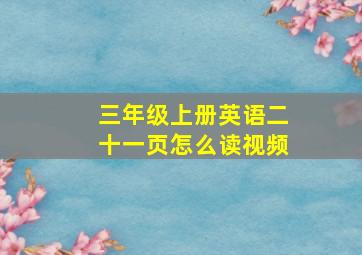 三年级上册英语二十一页怎么读视频